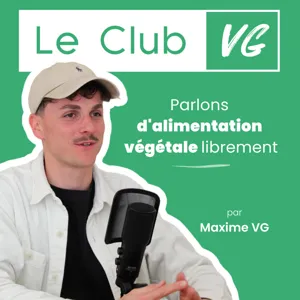 Le Club VG

Parlons d'alimentation végétale librement

par
Maxime VG